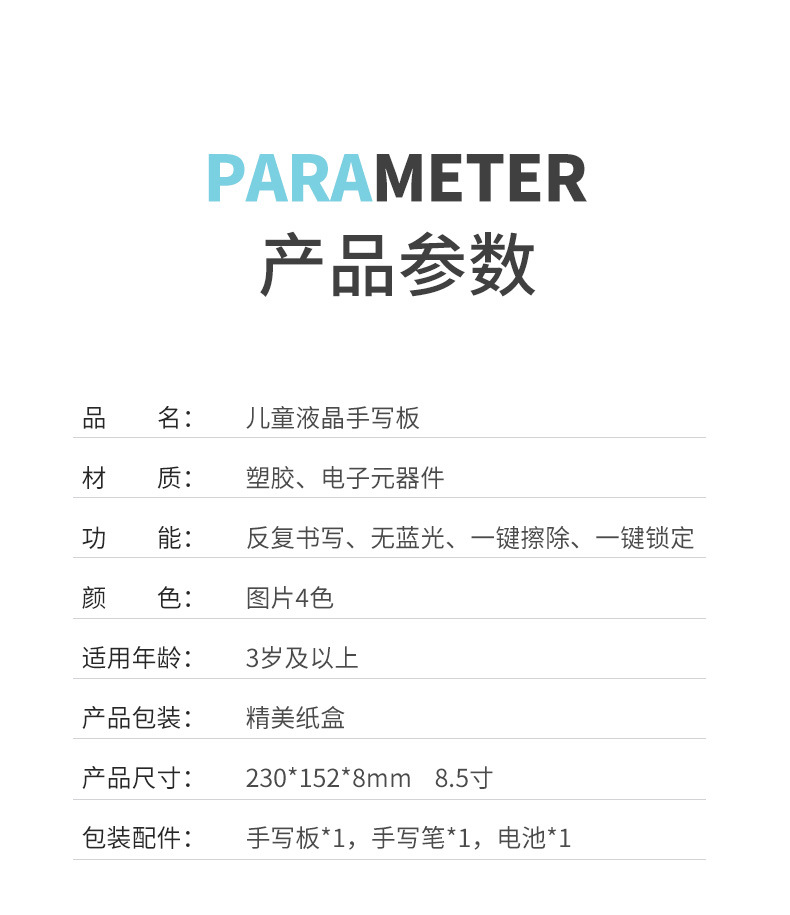 PARAMETER
产品参数

品 名: 儿童液晶手写板

材 质: 塑胶、电子元器件

功 能: 反复书写、无蓝光、一键擦除、一键锁定

颜 色: 图片4色

适用年龄: 3岁及以上

产品包装: 精美纸盒

产品尺寸: 230*152*8mm 8.5寸

包装配件: 手写板*1，手写笔*1，电池*1